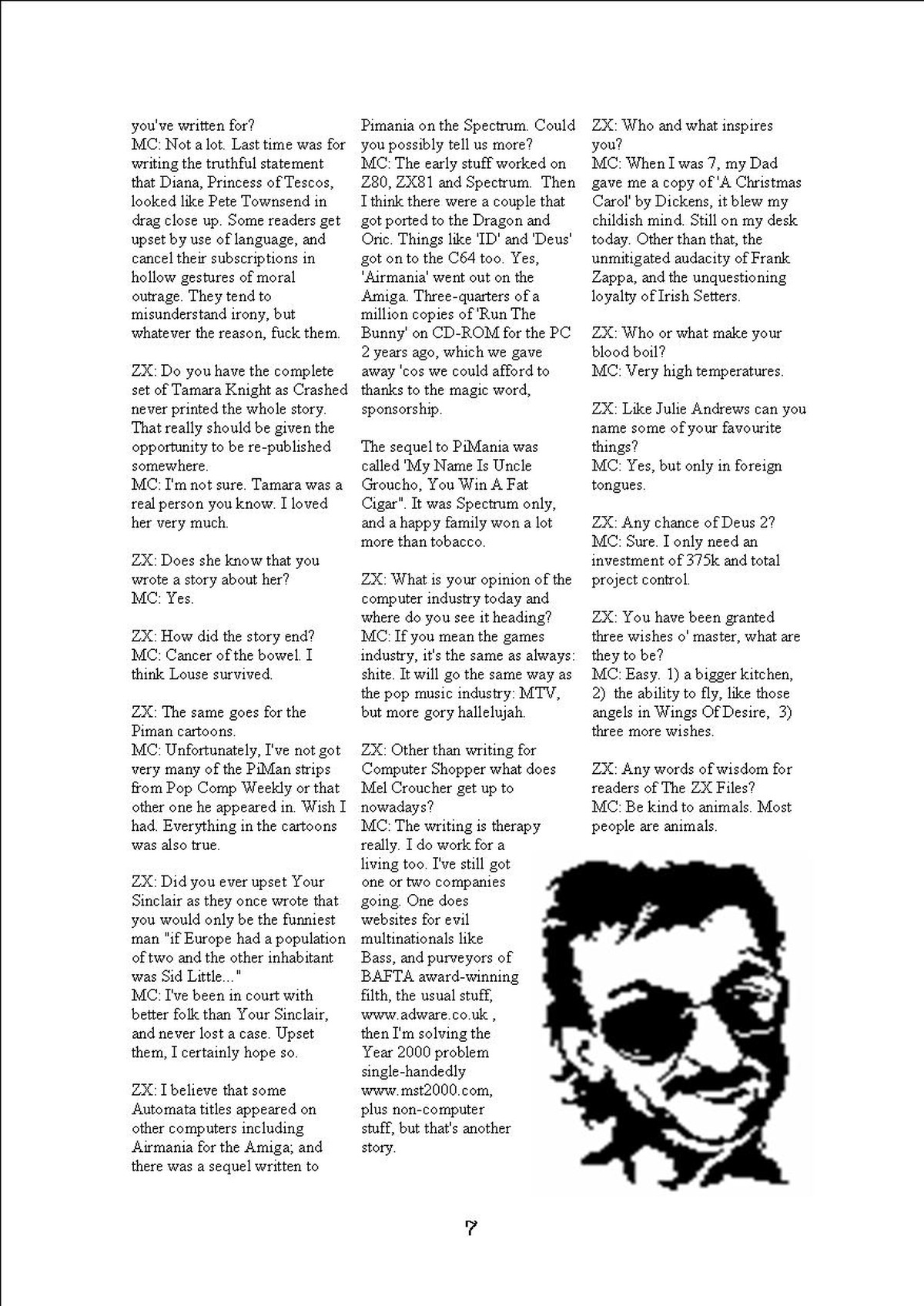 you've written for?
MC: Not a lot. Last time was for writing the truthful statement that Diana, Princess of Tescos, looked like Pete Townsend in drag close up. Some readers get upset by use of language, and cancel their subscriptions in hollow gestures of moral outrage. They tend to misunderstand irony, but whatever the reason, fuck them.

ZX: Do you have the complete set of Tamara Knight as Crashed never printed the whole story. That really should be given the opportunity to be re-published somewhere.
MC: I'm not sure. Tamara was a real person you know. I loved her very much.

ZX: Does she know that you wrote a story about her?
MC: Yes.

ZX: How did the story end?
MC: Cancer of the bowel. I think Louse survived.

ZX: The same goes for the Piman cartoons.
MC: Unfortunately, I've not got very many of the PiMan strips from Pop Comp Weekly or that other one he appeared in. Wish I had. Everything in the cartoons was also true.

ZX: Did you ever upset Your Sinclair as they once wrote that you would only be the funniest man "if Europe had a population of two and the other inhabitant was Sid Little..."
MC: I've been in court with better folk than Your Sinclair, and never lost a case. Upset them, I certainly hope so.

ZX: I believe that some Automata titles appeared on other computers including Airmania for the Amiga; and there was a sequel written to Pimania on the Spectrum. Could you possibly tell us more?
MC: The early stuff worked on Z80, ZX81 and Spectrum. Then I think there were a couple that got ported to the Dragon and Oric. Things like 'ID' and 'Deus' got on to the C64 too. Yes, 'Airmania' went out on the Amiga. Three-quarters of a million copies of 'Run The Bunny' on CD-ROM for the PC 2 years ago, which we gave away 'cos we could afford to thanks to the magic word, sponsorship.

The sequel to PiMania was called 'My Name Is Uncle Groucho, You Win A Fat Cigar". It was Spectrum only, and a happy family won a lot more than tobacco.

ZX: What is your opinion of the computer industry today and where do you see it heading?
MC: If you mean the games industry, it's the same as always: shite. It will go the same way as the pop music industry: MTV, but more gory hallelujah.

ZX: Other than writing for Computer Shopper what does Mel Croucher get up to nowadays?
MC: The writing is therapy really. I do work for a living too. I've still got one or two companies going. One does websites for evil multinationals like Bass, and purveyors of BAFTA award-winning filth, the usual stuff, www.adware.co.uk , then I'm solving the Year 2000 problem single-handedly www.mst2000.com, plus non-computer stuff, but that's another story.

ZX: Who and what inspires you?
MC: When I was 7, my Dad gave me a copy of 'A Christmas Carol' by Dickens, it blew my childish mind. Still on my desk today. Other than that, the unmitigated audacity of Frank Zappa, and the unquestioning loyalty of Irish Setters.

ZX: Who or what make your blood boil?
MC: Very high temperatures.

ZX: Like Julie Andrews can you name some of your favourite things?
MC: Yes, but only in foreign tongues.

ZX: Any chance of Deus 2?
MC: Sure. I only need an investment of 375k and total project control.

ZX: You have been granted three wishes o' master, what are they to be?
MC: Easy. 1) a bigger kitchen, 2) the ability to fly, like those angels in Wings Of Desire, 3) three more wishes.

ZX: Any words of wisdom for readers of The ZX Files?
MC: Be kind to animals. Most people are animals.

7